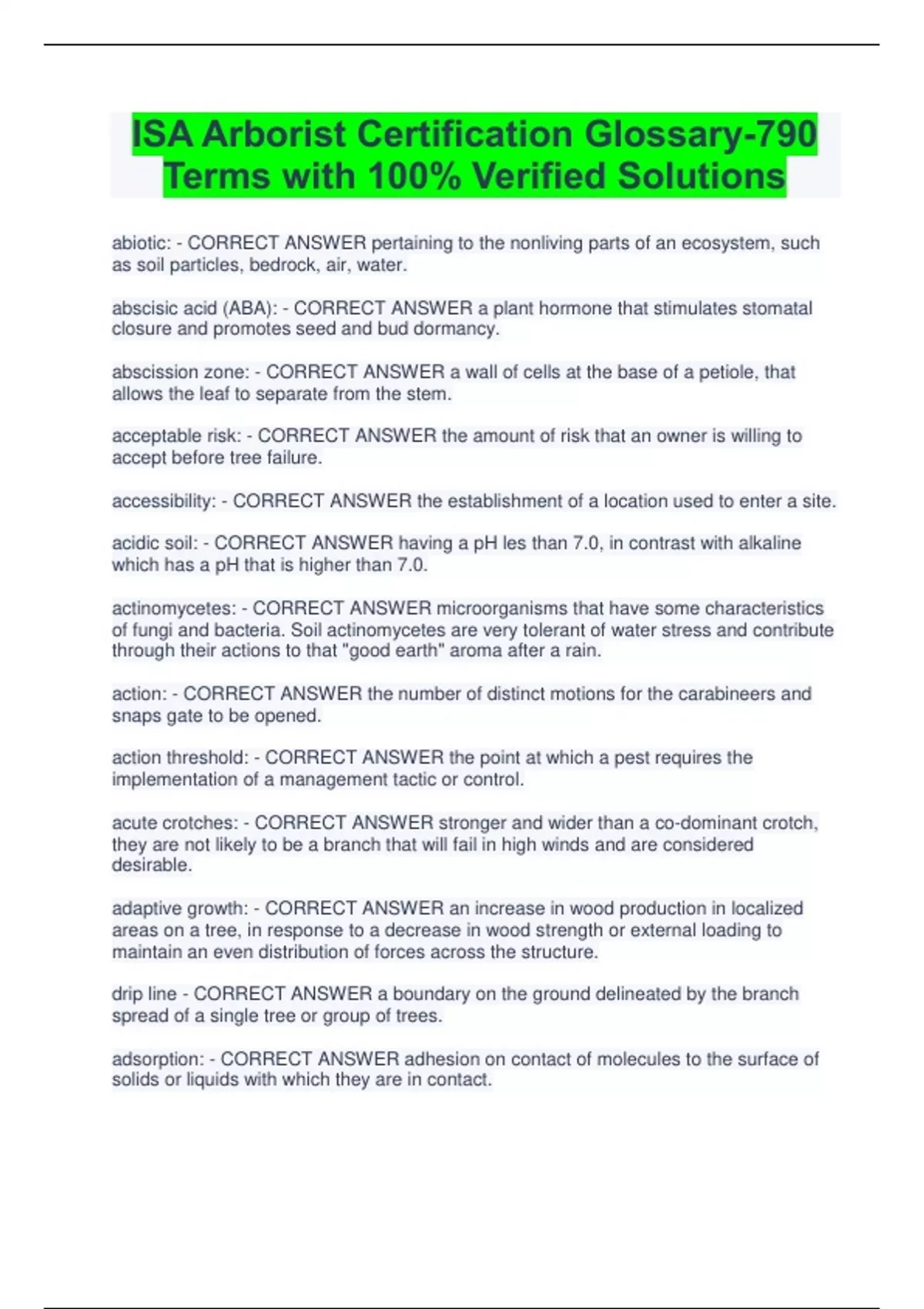 ISA Arborist Certification Glossary-790 Terms with 100% Verified Solutions

abiotic: - CORRECT ANSWER pertaining to the nonliving parts of an ecosystem, such as soil particles, bedrock, air, water.

abscisic acid (ABA): - CORRECT ANSWER a plant hormone that stimulates stomatal closure and promotes seed and bud dormancy.

abscission zone: - CORRECT ANSWER a wall of cells at the base of a petiole, that allows the leaf to separate from the stem.

acceptable risk: - CORRECT ANSWER the amount of risk that an owner is willing to accept before tree failure.

accessibility: - CORRECT ANSWER the establishment of a location used to enter a site.

acidic soil: - CORRECT ANSWER having a pH les than 7.0, in contrast with alkaline which has a pH that is higher than 7.0.

actinomycetes: - CORRECT ANSWER microorganisms that have some characteristics of fungi and bacteria. Soil actinomycetes are very tolerant of water stress and contribute through their actions to that "good earth" aroma after a rain.

action: - CORRECT ANSWER the number of distinct motions for the carabineers and snaps gate to be opened.

action threshold: - CORRECT ANSWER the point at which a pest requires the implementation of a management tactic or control.

acute crotches: - CORRECT ANSWER stronger and wider than a co-dominant crotch, they are not likely to be a branch that will fail in high winds and are considered desirable.

adaptive growth: - CORRECT ANSWER an increase in wood production in localized areas on a tree, in response to a decrease in wood strength or external loading to maintain an even distribution of forces across the structure.

drip line - CORRECT ANSWER a boundary on the ground delineated by the branch spread of a single tree or group of trees.

adsorption: - CORRECT ANSWER adhesion on contact of molecules to the surface of solids or liquids with which they are in contact.